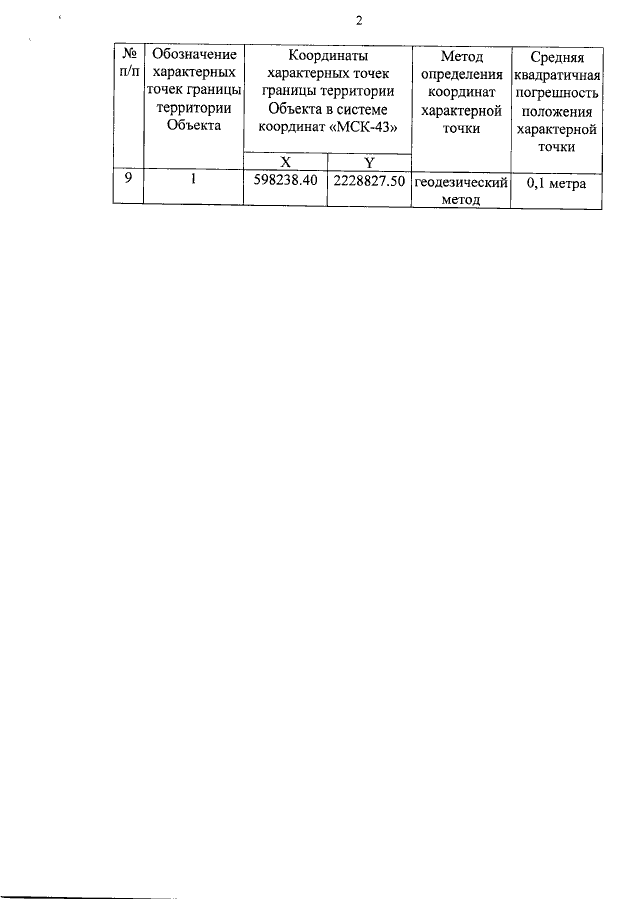 2

| № п/п | Обозначение характерных точек границы территории Объекта | Координаты характерных точек границы территории Объекта в системе координат «МСК-43» | | Метод определения координат характерной точки | Средняя квадратичная погрешность положения характерной точки |
|---|---|---|---|---|---|
| | | X | Y | | |
| 9 | 1 | 598238.40 | 2228827.50 | геодезический метод | 0,1 метра |